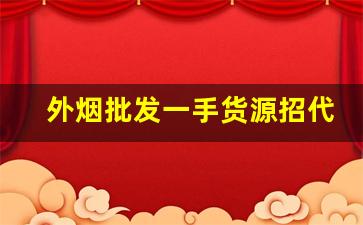 外烟批发一手货源招代